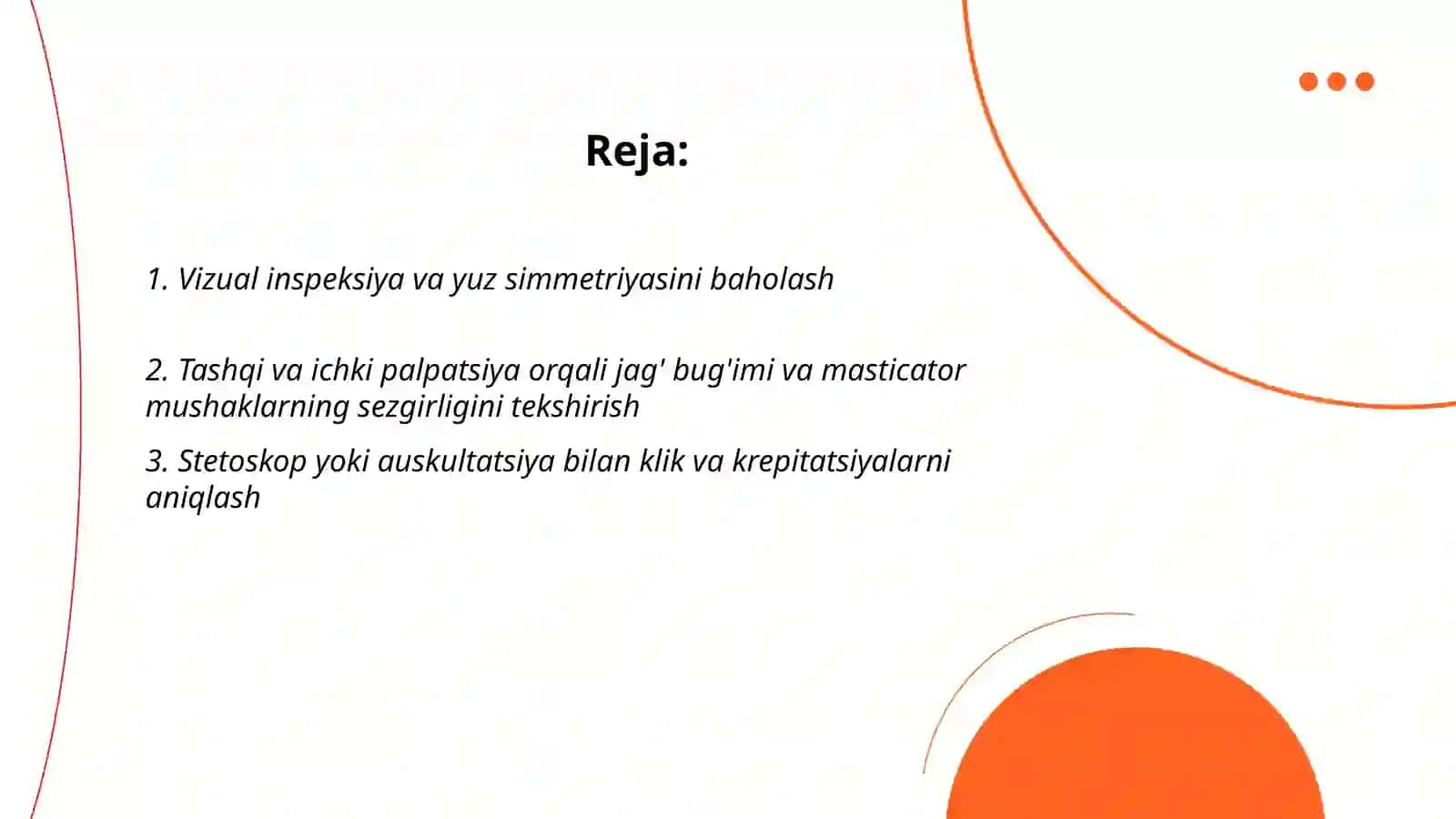 Reja:

1. Vizual inspeksiya va yuz simmetriyasini baholash

2. Tashqi va ichki palpatsiya orqali jag' bug'imi va masticator mushaklarning sezgirligini tekshirish

3. Stetoskop yoki auskultatsiya bilan klik va krepitatsiyalarni aniqlash